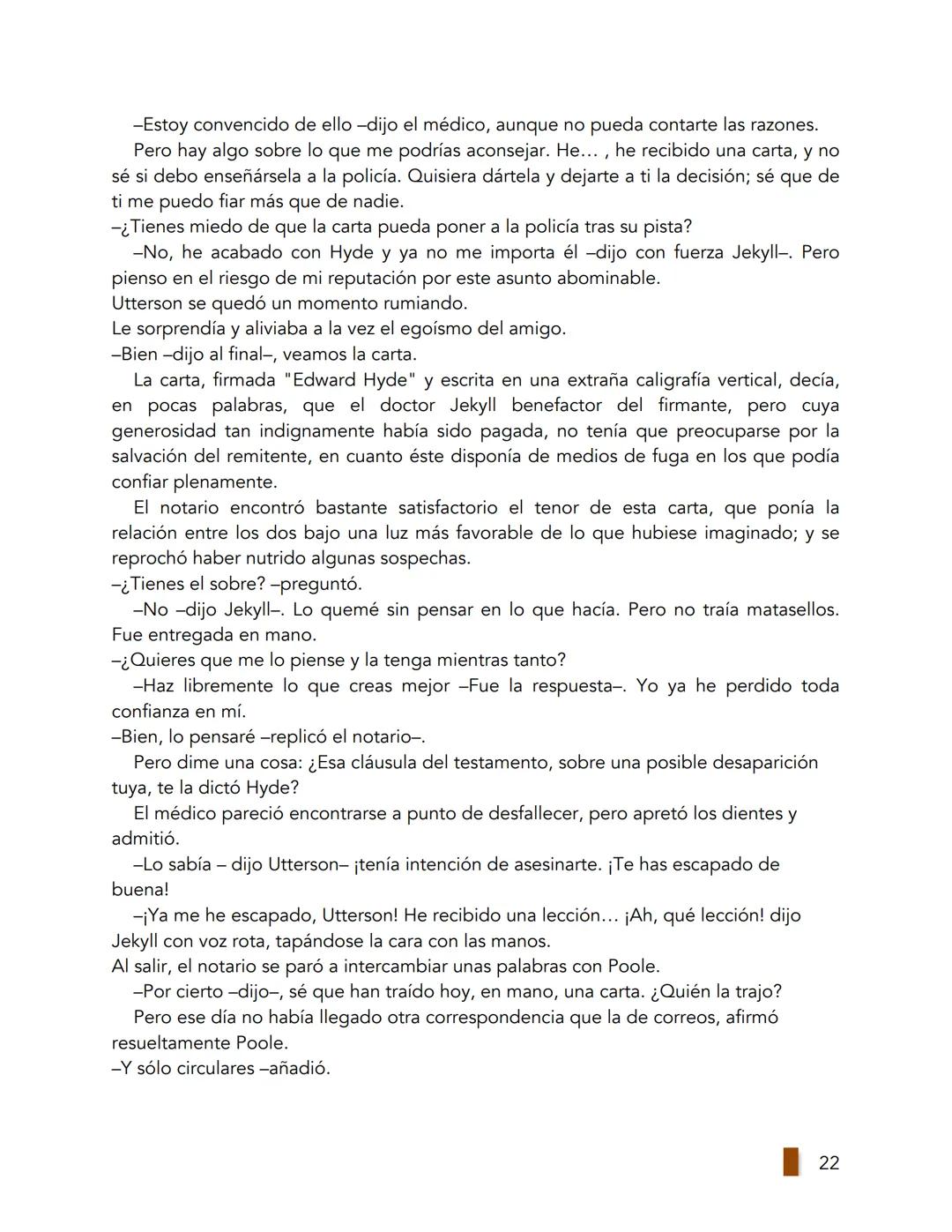 –Estoy convencido de ello –dijo el médico, aunque no pueda contarte las razones.

Pero hay algo sobre lo que me podrías aconsejar. He… , he recibido una carta, y no sé si debo enseñársela a la policía. Quisiera dártela y dejarte a ti la decisión; sé que de ti me puedo fiar más que de nadie.

–¿Tienes miedo de que la carta pueda poner a la policía tras su pista?

–No, he acabado con Hyde y ya no me importa él –dijo con fuerza Jekyll–. Pero pienso en el riesgo de mi reputación por este asunto abominable.

Utterson se quedó un momento rumiando.

Le sorprendía y aliviaba a la vez el egoísmo del amigo.

–Bien –dijo al final–, veamos la carta.

La carta, firmada "Edward Hyde" y escrita en una extraña caligrafía vertical, decía, en pocas palabras, que el doctor Jekyll benefactor del firmante, pero cuya generosidad tan indignamente había sido pagada, no tenía que preocuparse por la salvación del remitente, en cuanto éste disponía de medios de fuga en los que podía confiar plenamente.

El notario encontró bastante satisfactorio el tenor de esta carta, que ponía la relación entre los dos bajo una luz más favorable de lo que hubiese imaginado; y se reprochó haber nutrido algunas sospechas.

–¿Tienes el sobre? –preguntó.

–No –dijo Jekyll–. Lo quemé sin pensar en lo que hacía. Pero no traía matasellos. Fue entregada en mano.

–¿Quieres que me lo piense y la tenga mientras tanto?

–Haz libremente lo que creas mejor –Fue la respuesta–. Yo ya he perdido toda confianza en mí.

–Bien, lo pensaré –replicó el notario–.

Pero dime una cosa: ¿Esa cláusula del testamento, sobre una posible desaparición tuya, te la dictó Hyde?

El médico pareció encontrarse a punto de desfallecer, pero apretó los dientes y admitió.

–Lo sabía – dijo Utterson– ¡tenía intención de asesinarte. ¡Te has escapado de buena!

–¡Ya me he escapado, Utterson! He recibido una lección… ¡Ah, qué lección! dijo Jekyll con voz rota, tapándose la cara con las manos.

Al salir, el notario se paró a intercambiar unas palabras con Poole.

–Por cierto –dijo–, sé que han traído hoy, en mano, una carta. ¿Quién la trajo?

Pero ese día no había llegado otra correspondencia que la de correos, afirmó resueltamente Poole.

–Y sólo circulares –añadió.

22